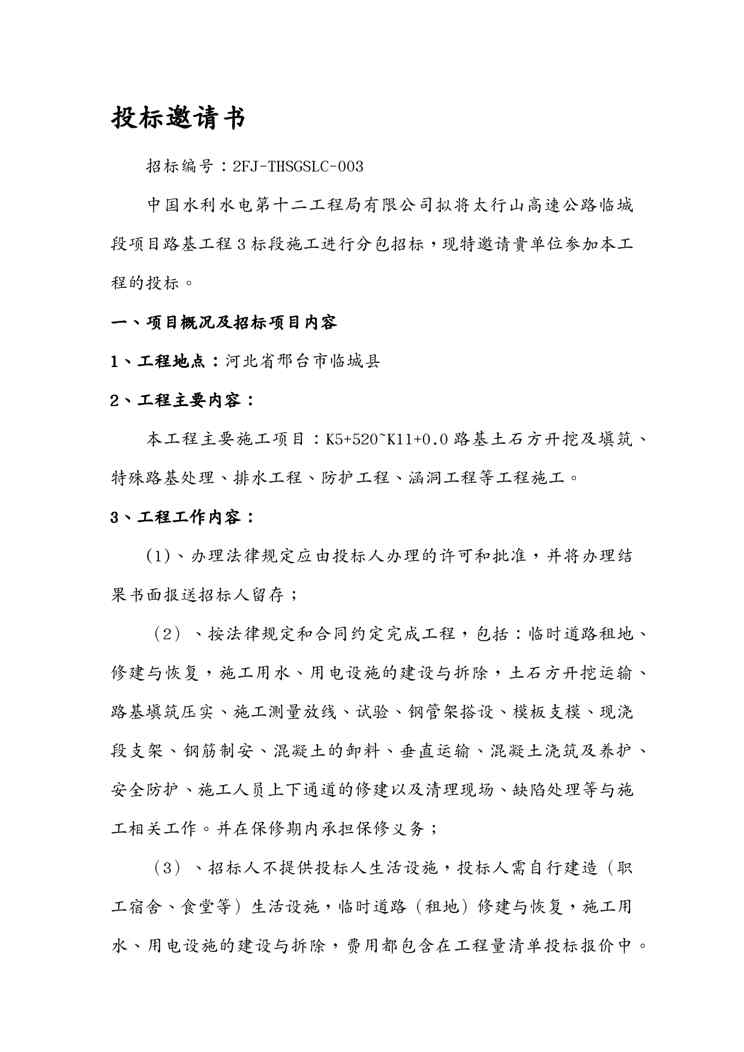 投标邀请书

招标编号：2FJ-THSGSLC-003

中国水利水电第十二工程局有限公司拟将太行山高速公路临城段项目路基工程3标段施工进行分包招标，现特邀请贵单位参加本工程的投标。

一、项目概况及招标项目内容

1、工程地点：河北省邢台市临城县

2、工程主要内容：

本工程主要施工项目：K5+520~K11+0.0路基土石方开挖及填筑、特殊路基处理、排水工程、防护工程、涵洞工程等工程施工。

3、工程工作内容：

(1)、办理法律规定应由投标人办理的许可和批准，并将办理结果书面报送招标人留存；

（2）、按法律规定和合同约定完成工程，包括：临时道路租地、修建与恢复，施工用水、用电设施的建设与拆除，土石方开挖运输、路基填筑压实、施工测量放线、试验、钢管架搭设、模板支模、现浇段支架、钢筋制安、混凝土的卸料、垂直运输、混凝土浇筑及养护、安全防护、施工人员上下通道的修建以及清理现场、缺陷处理等与施工相关工作。并在保修期内承担保修义务；

（3）、招标人不提供投标人生活设施，投标人需自行建造（职工宿舍、食堂等）生活设施，临时道路（租地）修建与恢复，施工用水、用电设施的建设与拆除，费用都包含在工程量清单投标报价中。